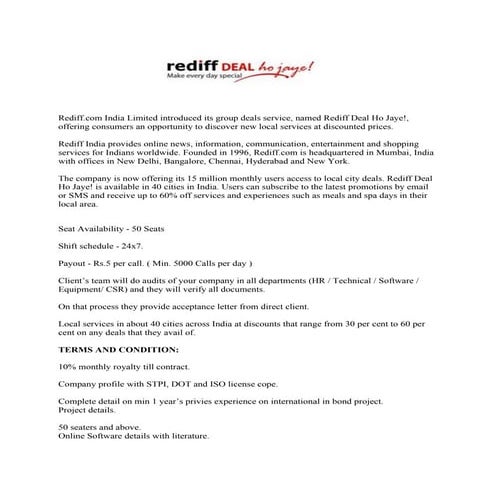 rediff DEAL ho jaye!
Make every day special

Rediff.com India Limited introduced its group deals service, named Rediff Deal Ho Jaye!, offering consumers an opportunity to discover new local services at discounted prices.

Rediff India provides online news, information, communication, entertainment and shopping services for Indians worldwide. Founded in 1996, Rediff.com is headquartered in Mumbai, India with offices in New Delhi, Bangalore, Chennai, Hyderabad and New York.

The company is now offering its 15 million monthly users access to local city deals. Rediff Deal Ho Jaye! is available in 40 cities in India. Users can subscribe to the latest promotions by email or SMS and receive up to 60% off services and experiences such as meals and spa days in their local area.

Seat Availability - 50 Seats

Shift schedule - 24x7.

Payout - Rs.5 per call. ( Min. 5000 Calls per day )

Client's team will do audits of your company in all departments (HR / Technical / Software / Equipment/ CSR) and they will verify all documents.

On that process they provide acceptance letter from direct client.

Local services in about 40 cities across India at discounts that range from 30 per cent to 60 per cent on any deals that they avail of.

TERMS AND CONDITION:

10% monthly royalty till contract.

Company profile with STPI, DOT and ISO license cope.

Complete detail on min 1 year's privies experience on international in bond project.
Project details.

50 seaters and above.
Online Software details with literature.